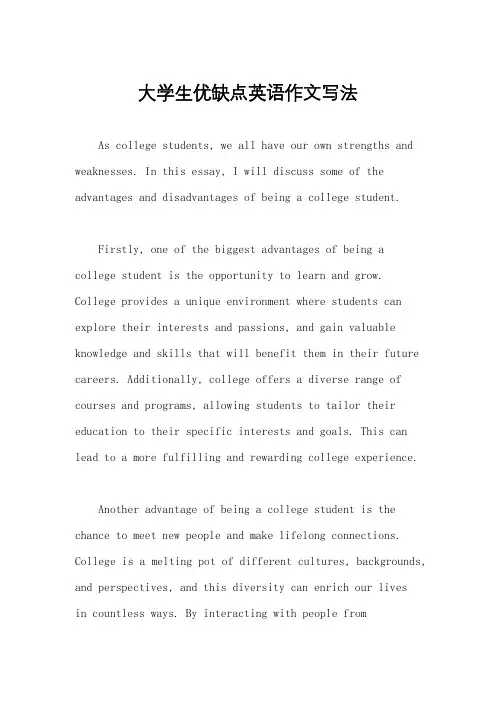 大学生优缺点英语作文写法

As college students, we all have our own strengths and weaknesses. In this essay, I will discuss some of the advantages and disadvantages of being a college student.

Firstly, one of the biggest advantages of being a college student is the opportunity to learn and grow. College provides a unique environment where students can explore their interests and passions, and gain valuable knowledge and skills that will benefit them in their future careers. Additionally, college offers a diverse range of courses and programs, allowing students to tailor their education to their specific interests and goals. This can lead to a more fulfilling and rewarding college experience.

Another advantage of being a college student is the chance to meet new people and make lifelong connections. College is a melting pot of different cultures, backgrounds, and perspectives, and this diversity can enrich our lives in countless ways. By interacting with people from